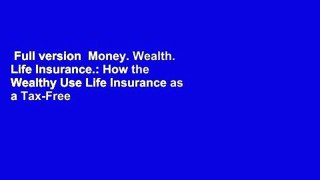 Full version Money. Wealth. Life Insurance.: How the Wealthy Use Life Insurance as a Tax-Free